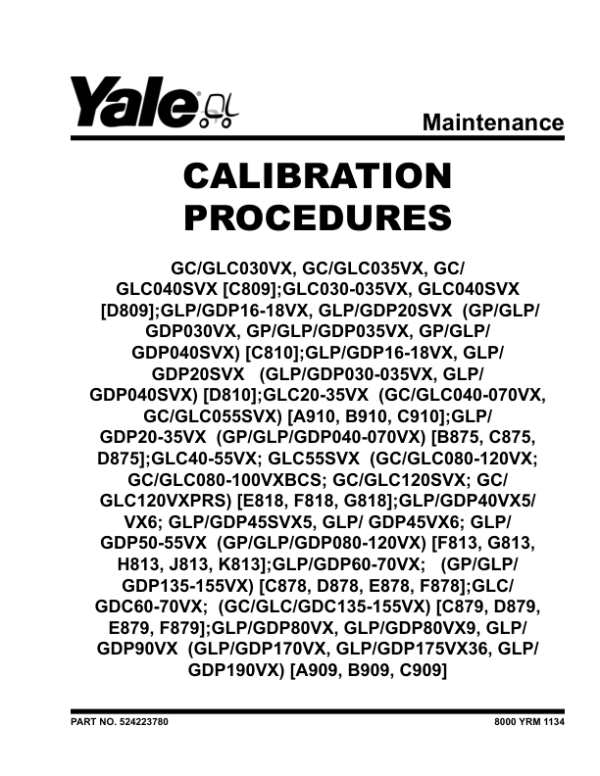 Yale

Maintenance

CALIBRATION PROCEDURES

GC/GLC030VX, GC/GLC035VX, GC/GLC040SVX [C809];GLC030-035VX, GLC040SVX [D809];GLP/GDP16-18VX, GLP/GDP20SVX (GP/GLP/GDP030VX, GP/GLP/GDP035VX, GP/GLP/GDP040SVX) [C810];GLP/GDP16-18VX, GLP/GDP20SVX (GLP/GDP030-035VX, GLP/GDP040SVX) [D810];GLC20-35VX (GC/GLC040-070VX, GC/GLC055SVX) [A910, B910, C910];GLP/GDP20-35VX (GP/GLP/GDP040-070VX) [B875, C875, D875];GLC40-55VX; GLC55SVX (GC/GLC080-120VX; GC/GLC080-100VXBCS; GC/GLC120SVX; GC/GLC120VXPRS) [E818, F818, G818];GLP/GDP40VX5/VX6; GLP/GDP45SVX5, GLP/ GDP45VX6; GLP/GDP50-55VX (GP/GLP/GDP080-120VX) [F813, G813, H813, J813, K813];GLP/GDP60-70VX; (GP/GLP/GDP135-155VX) [C878, D878, E878, F878];GLC/GDC60-70VX; (GC/GLC/GDC135-155VX) [C879, D879, E879, F879];GLP/GDP80VX, GLP/GDP80VX9, GLP/GDP90VX (GLP/GDP170VX, GLP/GDP175VX36, GLP/GDP190VX) [A909, B909, C909]

PART NO. 524223780

8000 YRM 1134